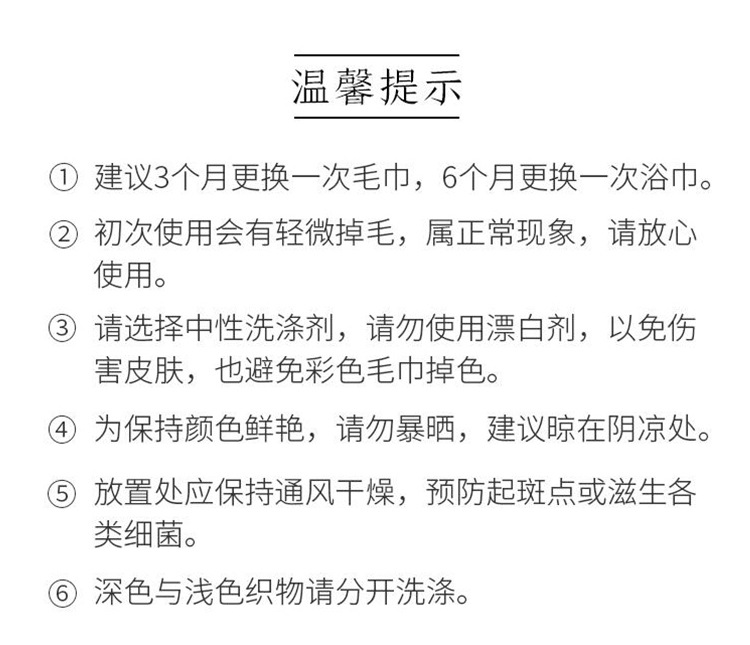 温馨提示

① 建议3个月更换一次毛巾，6个月更换一次浴巾。

② 初次使用会有轻微掉毛，属正常现象，请放心使用。

③ 请选择中性洗涤剂，请勿使用漂白剂，以免伤害皮肤，也避免彩色毛巾掉色。

④ 为保持颜色鲜艳，请勿暴晒，建议晾在阴凉处。

⑤ 放置处应保持通风干燥，预防起斑点或滋生各类细菌。

⑥ 深色与浅色织物请分开洗涤。